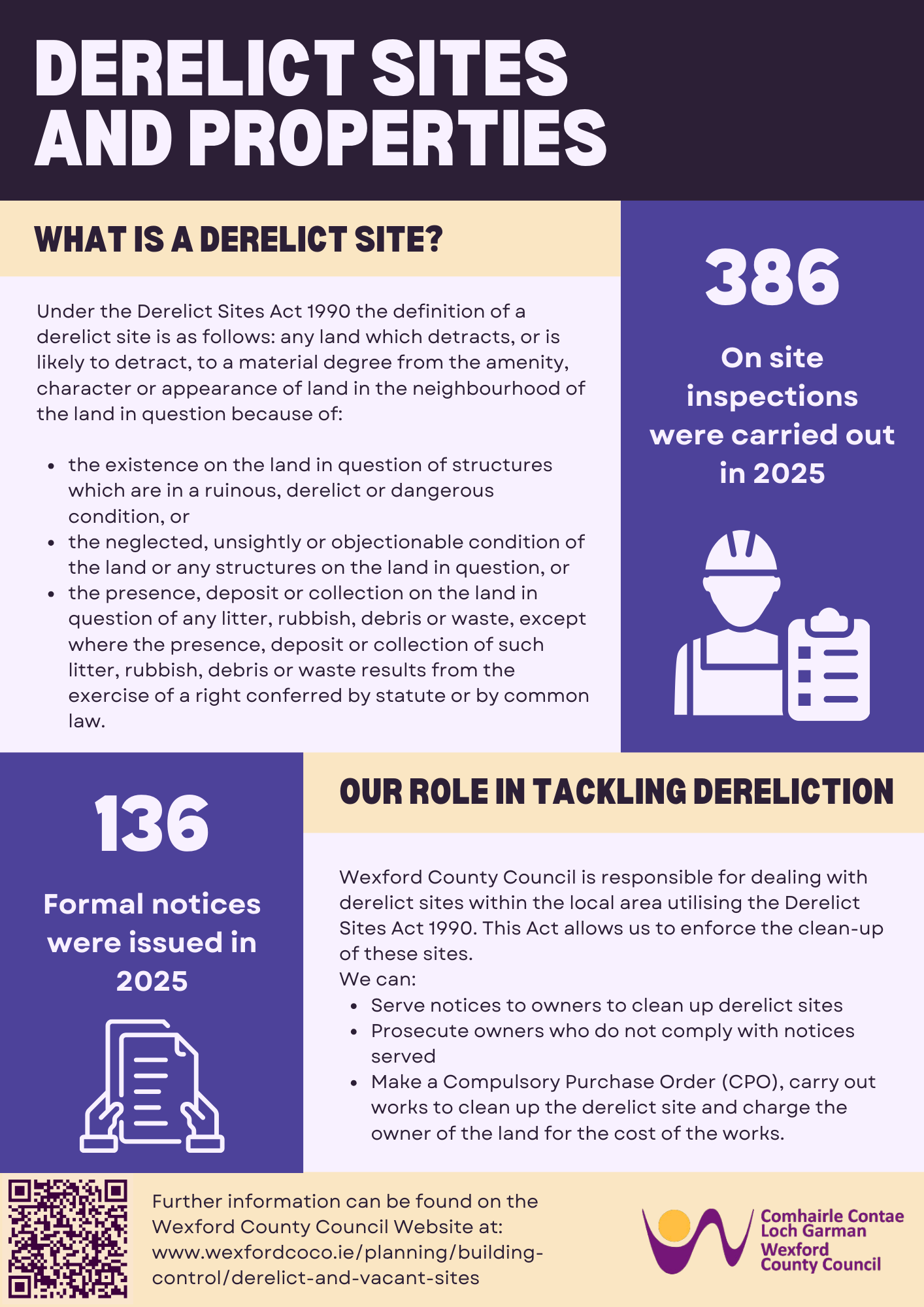 DERELICT SITES AND PROPERTIES

WHAT IS A DERELICT SITE?

Under the Derelict Sites Act 1990 the definition of a derelict site is as follows: any land which detracts, or is likely to detract, to a material degree from the amenity, character or appearance of land in the neighbourhood of the land in question because of:

• the existence on the land in question of structures which are in a ruinous, derelict or dangerous condition, or
• the neglected, unsightly or objectionable condition of the land or any structures on the land in question, or
• the presence, deposit or collection on the land in question of any litter, rubbish, debris or waste, except where the presence, deposit or collection of such litter, rubbish, debris or waste results from the exercise of a right conferred by statute or by common law.

386

On site inspections were carried out in 2025

136

Formal notices were issued in 2025

OUR ROLE IN TACKLING DERELICTION

Wexford County Council is responsible for dealing with derelict sites within the local area utilising the Derelict Sites Act 1990. This Act allows us to enforce the clean-up of these sites.
We can:
• Serve notices to owners to clean up derelict sites
• Prosecute owners who do not comply with notices served
• Make a Compulsory Purchase Order (CPO), carry out works to clean up the derelict site and charge the owner of the land for the cost of the works.

Further information can be found on the Wexford County Council Website at: www.wexfordcoco.ie/planning/building-control/derelict-and-vacant-sites

Comhairle Contae Loch Garman
Wexford County Council